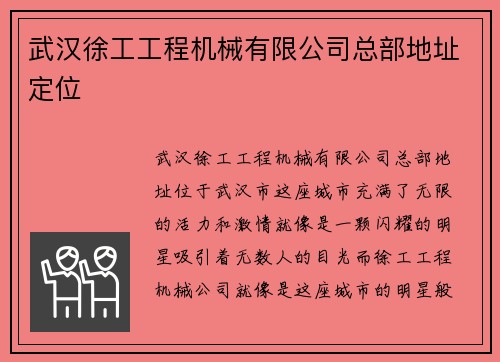 武汉徐工工程机械有限公司总部地址定位

武汉徐工工程机械有限公司总部地址位于武汉市这座城市充满了无限的活力和激情就像是一颗闪耀的明星吸引着无数人的目光而徐工工程机械公司就像是这座城市的明星般